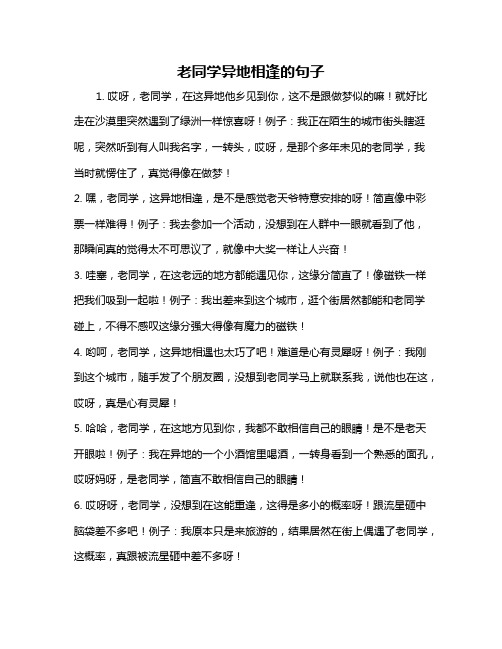 老同学异地相逢的句子

1. 哎呀，老同学，在这异地他乡见到你，这不是跟做梦似的嘛！就好比走在沙漠里突然遇到了绿洲一样惊喜呀！例子：我正在陌生的城市街头瞎逛呢，突然听到有人叫我名字，一转头，哎呀，是那个多年未见的老同学，我当时就愣住了，真觉得像在做梦！

2. 嘿，老同学，这异地相逢，是不是感觉老天爷特意安排的呀！简直像中彩票一样难得！例子：我去参加一个活动，没想到在人群中一眼就看到了他，那瞬间真的觉得太不可思议了，就像中大奖一样让人兴奋！

3. 哇塞，老同学，在这老远的地方都能遇见你，这缘分简直了！像磁铁一样把我们吸到一起啦！例子：我出差来到这个城市，逛个街居然都能和老同学碰上，不得不感叹这缘分强大得像有魔力的磁铁！

4. 哟呵，老同学，这异地相遇也太巧了吧！难道是心有灵犀呀！例子：我刚到这个城市，随手发了个朋友圈，没想到老同学马上就联系我，说他也在这，哎呀，真是心有灵犀！

5. 哈哈，老同学，在这地方见到你，我都不敢相信自己的眼睛！是不是老天开眼啦！例子：我在异地的一个小酒馆里喝酒，一转身看到一个熟悉的面孔，哎呀妈呀，是老同学，简直不敢相信自己的眼睛！

6. 哎呀呀，老同学，没想到在这能重逢，这得是多小的概率呀！跟流星砸中脑袋差不多吧！例子：我原本只是来旅游的，结果居然在街上偶遇了老同学，这概率，真跟被流星砸中差不多呀！